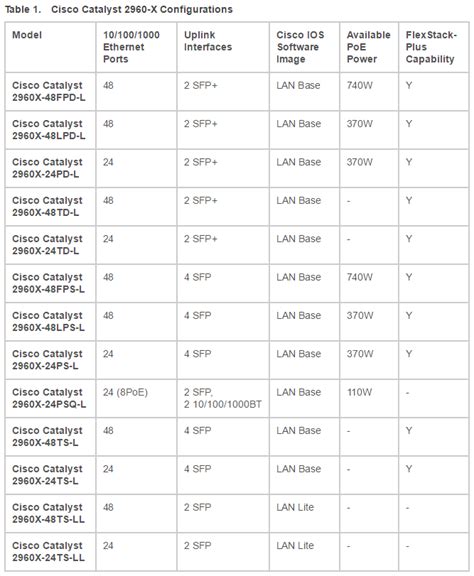 Table 1. Cisco Catalyst 2960-X Configurations

| Model | 10/100/1000 Ethernet Ports | Uplink Interfaces | Cisco IOS Software Image | Available PoE Power | FlexStack-Plus Capability |
|---|---|---|---|---|---|
| Cisco Catalyst 2960X-48FPD-L | 48 | 2 SFP+ | LAN Base | 740W | Y |
| Cisco Catalyst 2960X-48LPD-L | 48 | 2 SFP+ | LAN Base | 370W | Y |
| Cisco Catalyst 2960X-24PD-L | 24 | 2 SFP+ | LAN Base | 370W | Y |
| Cisco Catalyst 2960X-48TD-L | 48 | 2 SFP+ | LAN Base | - | Y |
| Cisco Catalyst 2960X-24TD-L | 24 | 2 SFP+ | LAN Base | - | Y |
| Cisco Catalyst 2960X-48FPS-L | 48 | 4 SFP | LAN Base | 740W | Y |
| Cisco Catalyst 2960X-48LPS-L | 48 | 4 SFP | LAN Base | 370W | Y |
| Cisco Catalyst 2960X-24PS-L | 24 | 4 SFP | LAN Base | 370W | Y |
| Cisco Catalyst 2960X-24PSQ-L | 24 (8PoE) | 2 SFP, 2 10/100/1000BT | LAN Base | 110W | - |
| Cisco Catalyst 2960X-48TS-L | 48 | 4 SFP | LAN Base | - | Y |
| Cisco Catalyst 2960X-24TS-L | 24 | 4 SFP | LAN Base | - | Y |
| Cisco Catalyst 2960X-48TS-LL | 48 | 2 SFP | LAN Lite | - | - |
| Cisco Catalyst 2960X-24TS-LL | 24 | 2 SFP | LAN Lite | - | - |